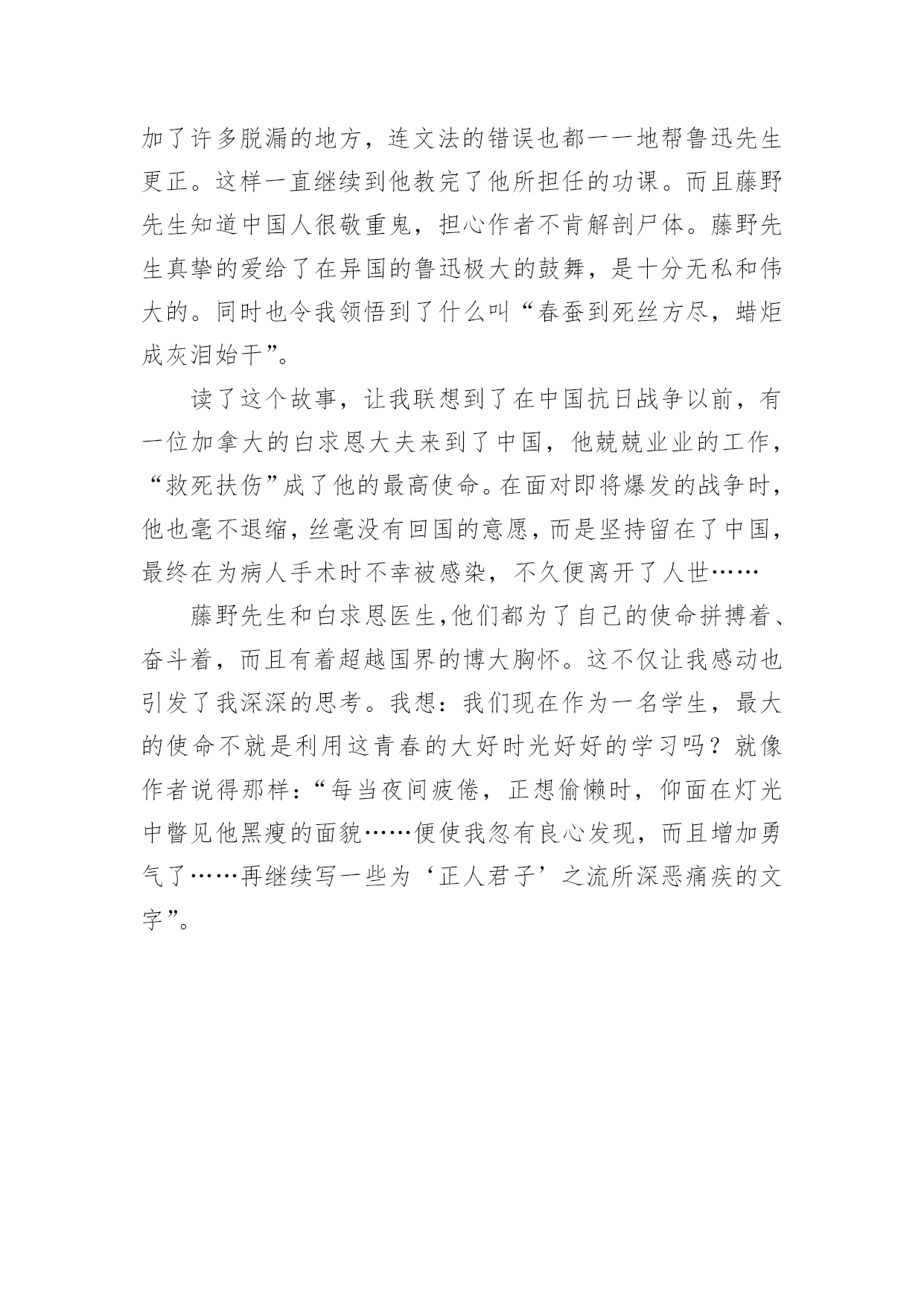 加了许多脱漏的地方，连文法的错误也都一一地帮鲁迅先生更正。这样一直继续到他教完了他所担任的功课。而且藤野先生知道中国人很敬重鬼，担心作者不肯解剖尸体。藤野先生真挚的爱给了在异国的鲁迅极大的鼓舞，是十分无私和伟大的。同时也令我领悟到了什么叫“春蚕到死丝方尽，蜡炬成灰泪始干”。

读了这个故事，让我联想到了在中国抗日战争以前，有一位加拿大的白求恩大夫来到了中国，他兢兢业业的工作，“救死扶伤”成了他的最高使命。在面对即将爆发的战争时，他也毫不退缩，丝毫没有回国的意愿，而是坚持留在了中国，最终在为病人手术时不幸被感染，不久便离开了人世……

藤野先生和白求恩医生,他们都为了自己的使命拼搏着、奋斗着，而且有着超越国界的博大胸怀。这不仅让我感动也引发了我深深的思考。我想：我们现在作为一名学生，最大的使命不就是利用这青春的大好时光好好的学习吗？就像作者说得那样：“每当夜间疲倦，正想偷懒时，仰面在灯光中瞥见他黑瘦的面貌……便使我忽有良心发现，而且增加勇气了……再继续写一些为‘正人君子’之流所深恶痛疾的文字”。